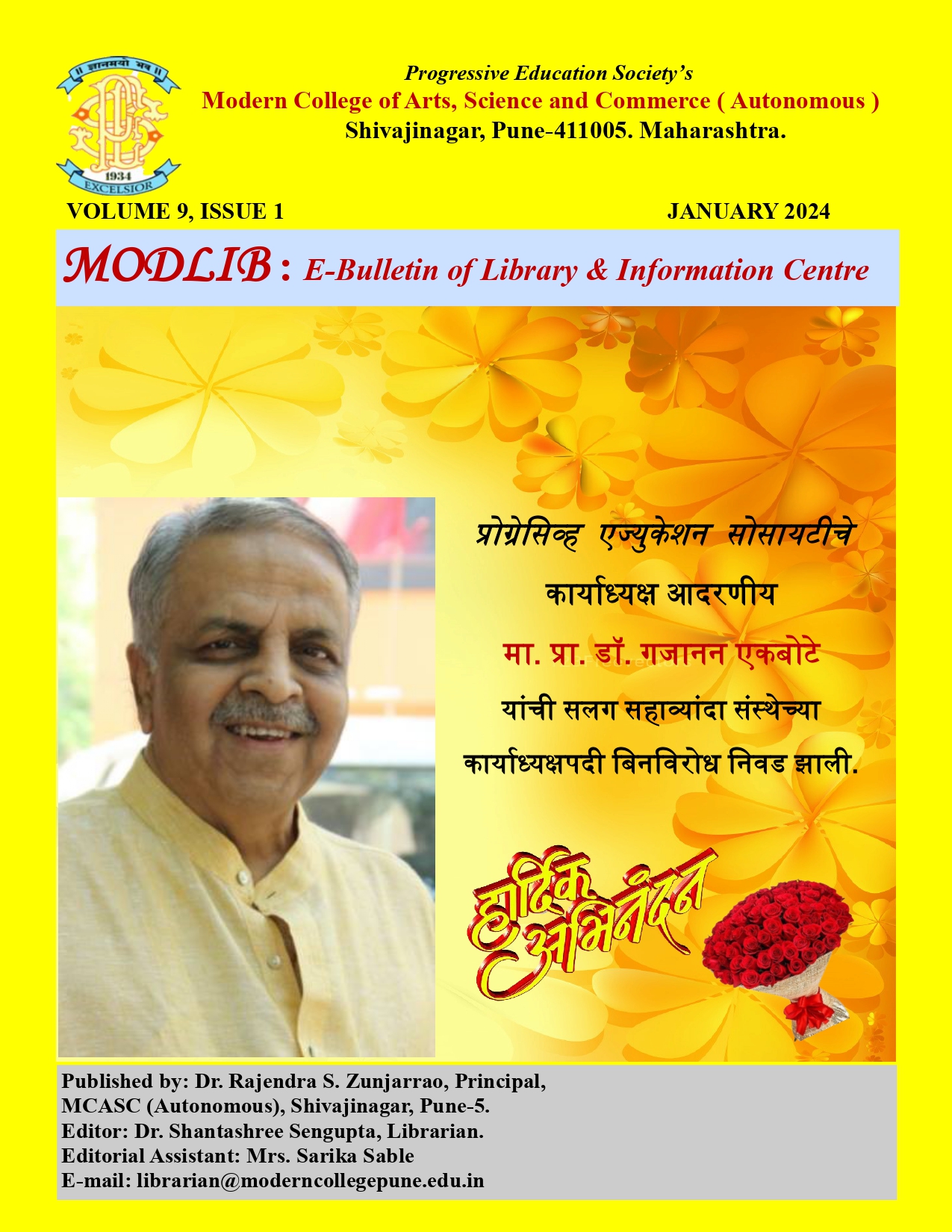 ॥ ज्ञानमयो भव ॥

1934
EXCELSIOR

Progressive Education Society's
Modern College of Arts, Science and Commerce ( Autonomous )
Shivajinagar, Pune-411005. Maharashtra.

VOLUME 9, ISSUE 1

JANUARY 2024

MODLIB : E-Bulletin of Library & Information Centre

प्रोग्रेसिव्ह एज्युकेशन सोसायटीचे
कार्याध्यक्ष आदरणीय
मा. प्रा. डॉ. गजानन एकबोटे
यांची सलग सहाव्यांदा संस्थेच्या
कार्याध्यक्षपदी बिनविरोध निवड झाली.

हार्दिक अभिनंदन

Published by: Dr. Rajendra S. Zunjarrao, Principal,
MCASC (Autonomous), Shivajinagar, Pune-5.
Editor: Dr. Shantashree Sengupta, Librarian.
Editorial Assistant: Mrs. Sarika Sable
E-mail: librarian@moderncollegepune.edu.in